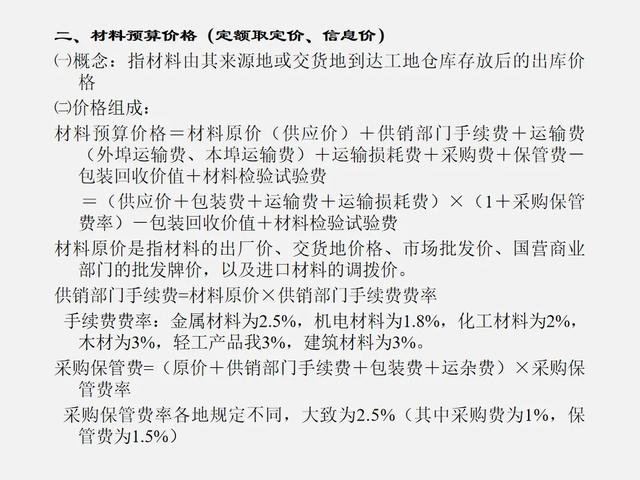 二、材料预算价格（定额取定价、信息价）

㈠概念：指材料由其来源地或交货地到达工地仓库存放后的出库价格

㈡价格组成：

材料预算价格＝材料原价（供应价）＋供销部门手续费＋运输费（外埠运输费、本埠运输费）＋运输损耗费＋采购费＋保管费－包装回收价值＋材料检验试验费

＝（供应价＋包装费＋运输费＋运输损耗费）×（1＋采购保管费率）－包装回收价值＋材料检验试验费

材料原价是指材料的出厂价、交货地价格、市场批发价、国营商业部门的批发牌价，以及进口材料的调拨价。

供销部门手续费=材料原价×供销部门手续费费率

手续费费率：金属材料为2.5%，机电材料为1.8%，化工材料为2%，木材为3%，轻工产品我3%，建筑材料为3%。

采购保管费=（原价＋供销部门手续费＋包装费＋运杂费）×采购保管费率

采购保管费率各地规定不同，大致为2.5%（其中采购费为1%，保管费为1.5%）